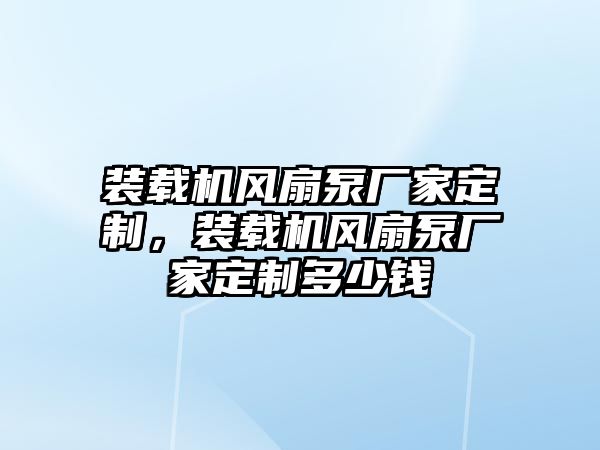 装载机风扇泵厂家定制，装载机风扇泵厂家定制多少钱